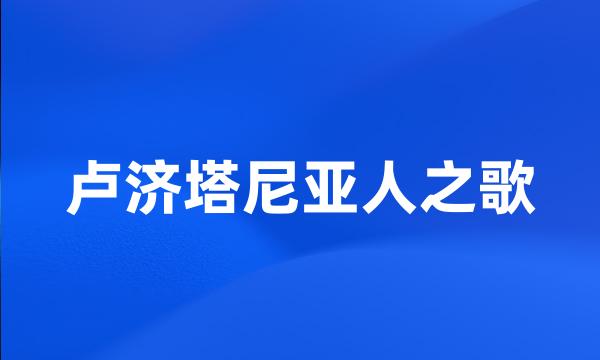 卢济塔尼亚人之歌